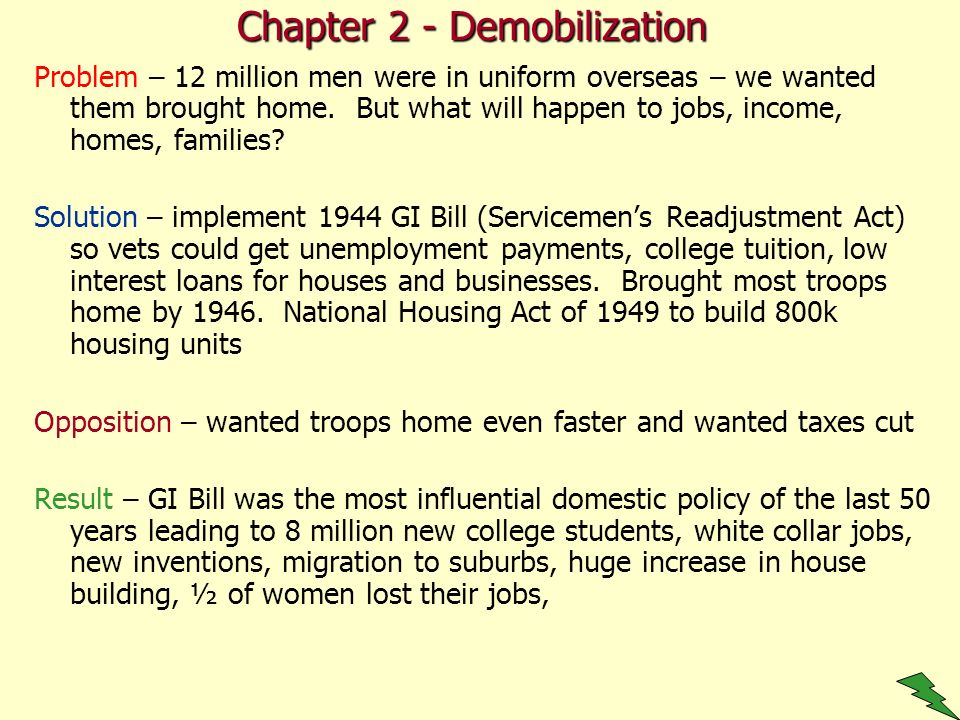 Chapter 2 - Demobilization

Problem – 12 million men were in uniform overseas – we wanted them brought home. But what will happen to jobs, income, homes, families?

Solution – implement 1944 GI Bill (Servicemen's Readjustment Act) so vets could get unemployment payments, college tuition, low interest loans for houses and businesses. Brought most troops home by 1946. National Housing Act of 1949 to build 800k housing units

Opposition – wanted troops home even faster and wanted taxes cut

Result – GI Bill was the most influential domestic policy of the last 50 years leading to 8 million new college students, white collar jobs, new inventions, migration to suburbs, huge increase in house building, ½ of women lost their jobs,